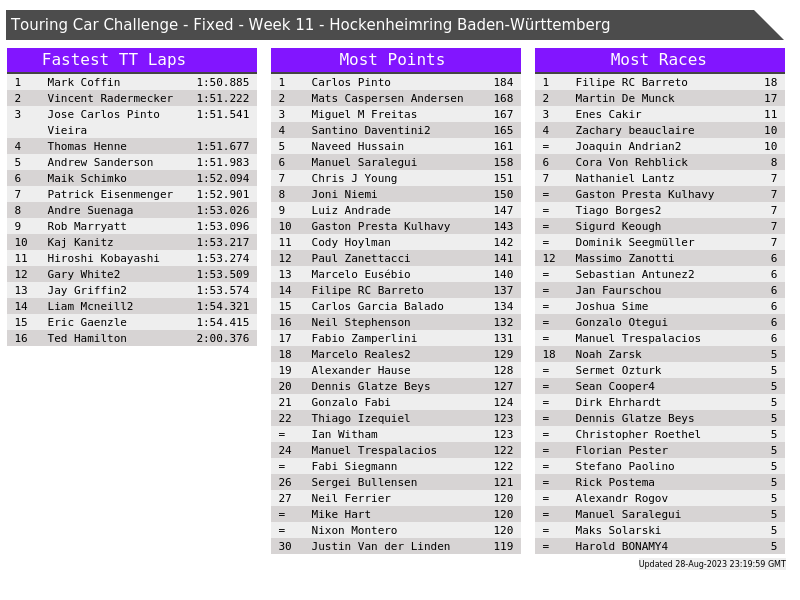 Touring Car Challenge - Fixed - Week 11 - Hockenheimring Baden-Württemberg

Fastest TT Laps

| 1 | Mark Coffin | 1:50.885 |
|---|---|---|
| 2 | Vincent Radermecker | 1:51.222 |
| 3 | Jose Carlos Pinto Vieira | 1:51.541 |
| 4 | Thomas Henne | 1:51.677 |
| 5 | Andrew Sanderson | 1:51.983 |
| 6 | Maik Schimko | 1:52.094 |
| 7 | Patrick Eisenmenger | 1:52.901 |
| 8 | Andre Suenaga | 1:53.026 |
| 9 | Rob Marryatt | 1:53.096 |
| 10 | Kaj Kanitz | 1:53.217 |
| 11 | Hiroshi Kobayashi | 1:53.274 |
| 12 | Gary White2 | 1:53.509 |
| 13 | Jay Griffin2 | 1:53.574 |
| 14 | Liam Mcneill2 | 1:54.321 |
| 15 | Eric Gaenzle | 1:54.415 |
| 16 | Ted Hamilton | 2:00.376 |

Most Points

| 1 | Carlos Pinto | 184 |
|---|---|---|
| 2 | Mats Caspersen Andersen | 168 |
| 3 | Miguel M Freitas | 167 |
| 4 | Santino Daventini2 | 165 |
| 5 | Naveed Hussain | 161 |
| 6 | Manuel Saralegui | 158 |
| 7 | Chris J Young | 151 |
| 8 | Joni Niemi | 150 |
| 9 | Luiz Andrade | 147 |
| 10 | Gaston Presta Kulhavy | 143 |
| 11 | Cody Hoylman | 142 |
| 12 | Paul Zanettacci | 141 |
| 13 | Marcelo Eusébio | 140 |
| 14 | Filipe RC Barreto | 137 |
| 15 | Carlos Garcia Balado | 134 |
| 16 | Neil Stephenson | 132 |
| 17 | Fabio Zamperlini | 131 |
| 18 | Marcelo Reales2 | 129 |
| 19 | Alexander Hause | 128 |
| 20 | Dennis Glatze Beys | 127 |
| 21 | Gonzalo Fabi | 124 |
| 22 | Thiago Izequiel | 123 |
| = | Ian Witham | 123 |
| 24 | Manuel Trespalacios | 122 |
| = | Fabi Siegmann | 122 |
| 26 | Sergei Bullensen | 121 |
| 27 | Neil Ferrier | 120 |
| = | Mike Hart | 120 |
| = | Nixon Montero | 120 |
| 30 | Justin Van der Linden | 119 |

Most Races

| 1 | Filipe RC Barreto | 18 |
|---|---|---|
| 2 | Martin De Munck | 17 |
| 3 | Enes Cakir | 11 |
| 4 | Zachary beauclaire | 10 |
| = | Joaquin Andrian2 | 10 |
| 6 | Cora Von Rehblick | 8 |
| 7 | Nathaniel Lantz | 7 |
| = | Gaston Presta Kulhavy | 7 |
| = | Tiago Borges2 | 7 |
| = | Sigurd Keough | 7 |
| = | Dominik Seegmüller | 7 |
| 12 | Massimo Zanotti | 6 |
| = | Sebastian Antunez2 | 6 |
| = | Jan Faurschou | 6 |
| = | Joshua Sime | 6 |
| = | Gonzalo Otegui | 6 |
| = | Manuel Trespalacios | 6 |
| 18 | Noah Zarsk | 5 |
| = | Sermet Ozturk | 5 |
| = | Sean Cooper4 | 5 |
| = | Dirk Ehrhardt | 5 |
| = | Dennis Glatze Beys | 5 |
| = | Christopher Roethel | 5 |
| = | Florian Pester | 5 |
| = | Stefano Paolino | 5 |
| = | Rick Postema | 5 |
| = | Alexandr Rogov | 5 |
| = | Manuel Saralegui | 5 |
| = | Maks Solarski | 5 |
| = | Harold BONAMY4 | 5 |

Updated 28-Aug-2023 23:19:59 GMT